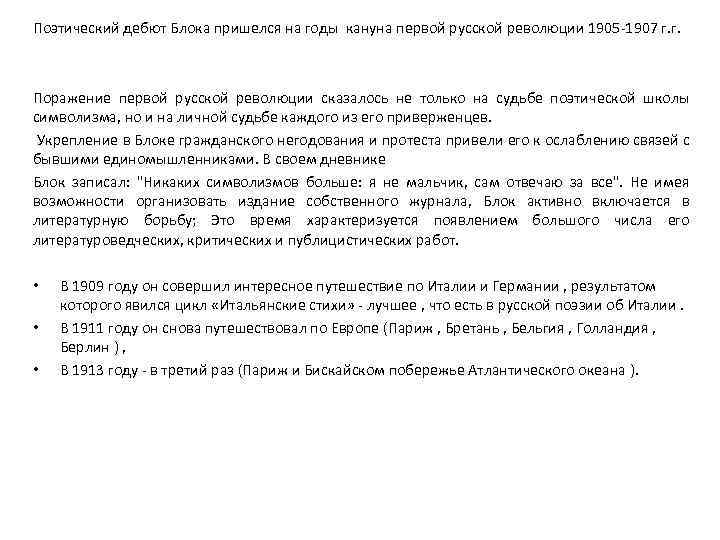 Поэтический дебют Блока пришелся на годы кануна первой русской революции 1905-1907 г.г.

Поражение первой русской революции сказалось не только на судьбе поэтической школы символизма, но и на личной судьбе каждого из его приверженцев.

Укрепление в Блоке гражданского негодования и протеста привели его к ослаблению связей с бывшими единомышленниками. В своем дневнике

Блок записал: "Никаких символизмов больше: я не мальчик, сам отвечаю за все". Не имея возможности организовать издание собственного журнала, Блок активно включается в литературную борьбу; Это время характеризуется появлением большого числа его литературоведческих, критических и публицистических работ.

• В 1909 году он совершил интересное путешествие по Италии и Германии , результатом которого явился цикл «Итальянские стихи» - лучшее , что есть в русской поэзии об Италии .
• В 1911 году он снова путешествовал по Европе (Париж , Бретань , Бельгия , Голландия , Берлин ) ,
• В 1913 году - в третий раз (Париж и Бискайском побережье Атлантического океана ).